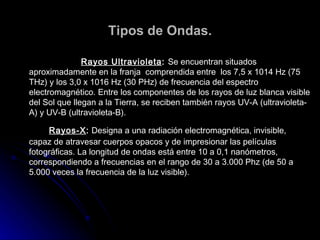 Tipos de Ondas.

Rayos Ultravioleta: Se encuentran situados aproximadamente en la franja comprendida entre los 7,5 x 1014 Hz (75 THz) y los 3,0 x 1016 Hz (30 PHz) de frecuencia del espectro electromagnético. Entre los componentes de los rayos de luz blanca visible del Sol que llegan a la Tierra, se reciben también rayos UV-A (ultravioleta-A) y UV-B (ultravioleta-B).

Rayos-X: Designa a una radiación electromagnética, invisible, capaz de atravesar cuerpos opacos y de impresionar las películas fotográficas. La longitud de ondas está entre 10 a 0,1 nanómetros, correspondiendo a frecuencias en el rango de 30 a 3.000 Phz (de 50 a 5.000 veces la frecuencia de la luz visible).